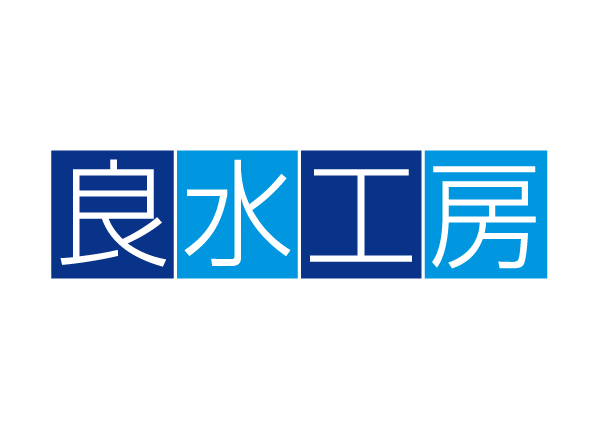 良水工房